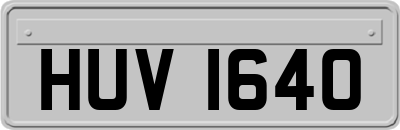 HUV 1640